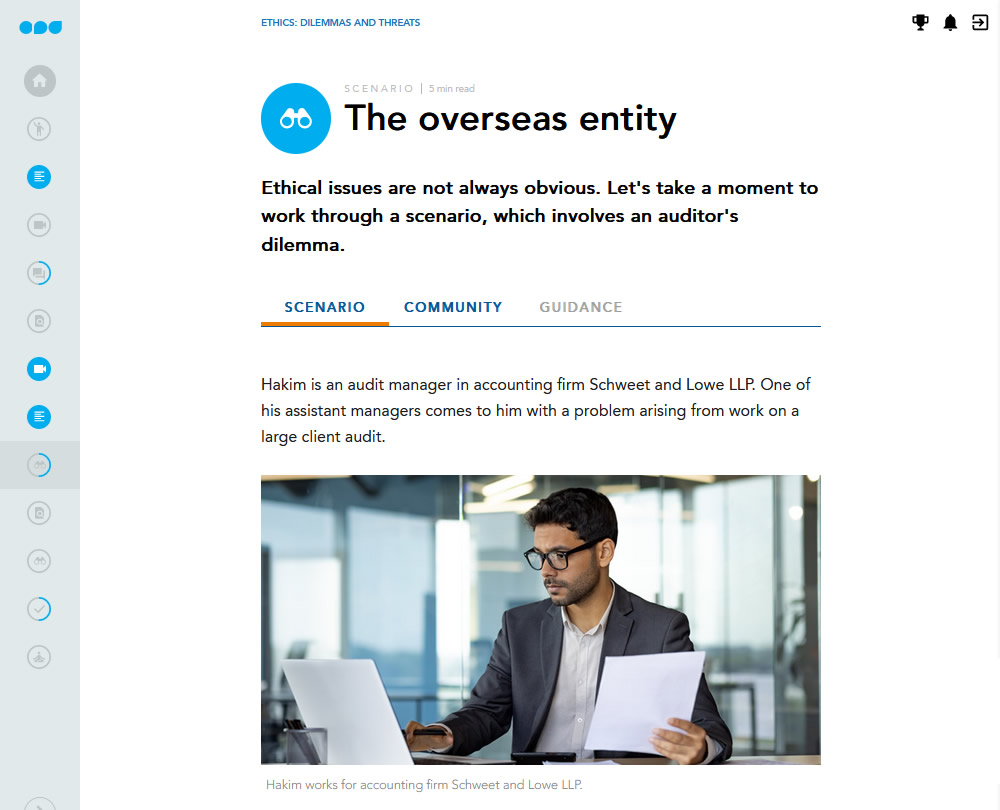 ETHICS: DILEMMAS AND THREATS

SCENARIO | 5 min read

The overseas entity

Ethical issues are not always obvious. Let's take a moment to work through a scenario, which involves an auditor's dilemma.

SCENARIO COMMUNITY GUIDANCE

Hakim is an audit manager in accounting firm Schweet and Lowe LLP. One of his assistant managers comes to him with a problem arising from work on a large client audit.

Hakim works for accounting firm Schweet and Lowe LLP.